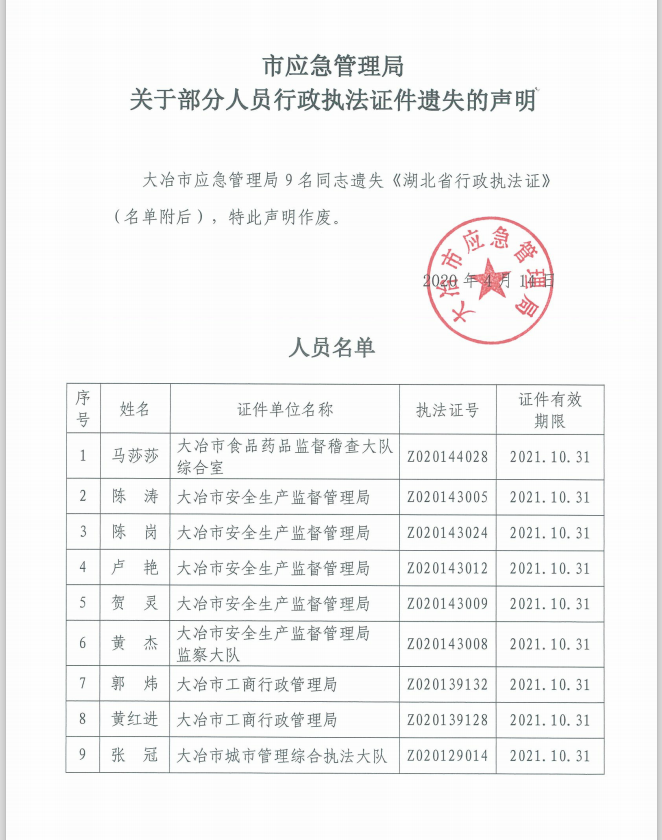 市应急管理局
关于部分人员行政执法证件遗失的声明

大冶市应急管理局 9 名同志遗失《湖北省行政执法证》（名单附后），特此声明作废。

大冶市应急管理局

2020 年 4 月 14 日

人员名单

| 序号 | 姓名 | 证件单位名称 | 执法证号 | 证件有效期限 |
|---|---|---|---|---|
| 1 | 马莎莎 | 大冶市食品药品监督稽查大队综合室 | Z020144028 | 2021.10.31 |
| 2 | 陈　涛 | 大冶市安全生产监督管理局 | Z020143005 | 2021.10.31 |
| 3 | 陈　岗 | 大冶市安全生产监督管理局 | Z020143024 | 2021.10.31 |
| 4 | 卢　艳 | 大冶市安全生产监督管理局 | Z020143012 | 2021.10.31 |
| 5 | 贺　灵 | 大冶市安全生产监督管理局 | Z020143009 | 2021.10.31 |
| 6 | 黄　杰 | 大冶市安全生产监督管理局监察大队 | Z020143008 | 2021.10.31 |
| 7 | 郭　炜 | 大冶市工商行政管理局 | Z020139132 | 2021.10.31 |
| 8 | 黄红进 | 大冶市工商行政管理局 | Z020139128 | 2021.10.31 |
| 9 | 张　冠 | 大冶市城市管理综合执法大队 | Z020129014 | 2021.10.31 |